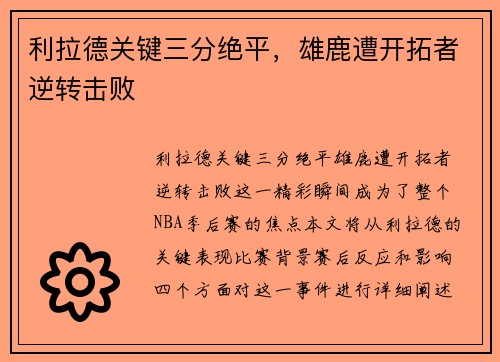 利拉德关键三分绝平，雄鹿遭开拓者逆转击败

利拉德关键三分绝平雄鹿遭开拓者逆转击败这一精彩瞬间成为了整个NBA季后赛的焦点本文将从利拉德的关键表现比赛背景赛后反应和影响四个方面对这一事件进行详细阐述